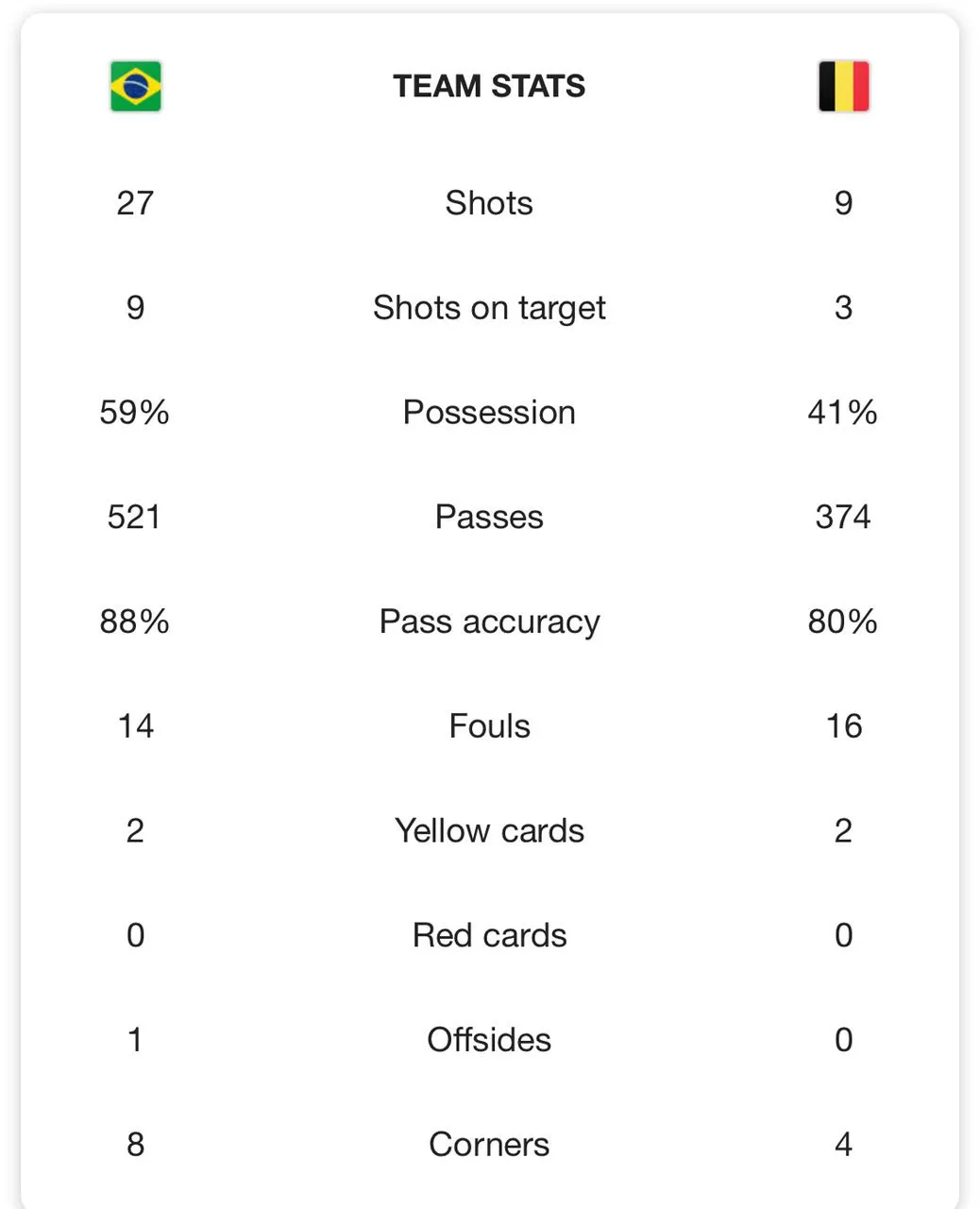 |  | TEAM STATS |  |
|---|---|---|
| 27 | Shots | 9 |
| 9 | Shots on target | 3 |
| 59% | Possession | 41% |
| 521 | Passes | 374 |
| 88% | Pass accuracy | 80% |
| 14 | Fouls | 16 |
| 2 | Yellow cards | 2 |
| 0 | Red cards | 0 |
| 1 | Offsides | 0 |
| 8 | Corners | 4 |